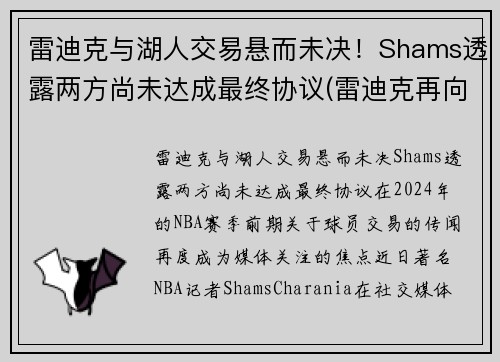 雷迪克与湖人交易悬而未决！Shams透露两方尚未达成最终协议(雷迪克再向

雷迪克与湖人交易悬而未决Shams透露两方尚未达成最终协议在2024年的NBA赛季前期关于球员交易的传闻再度成为媒体关注的焦点近日著名NBA记者ShamsCharania在社交媒体